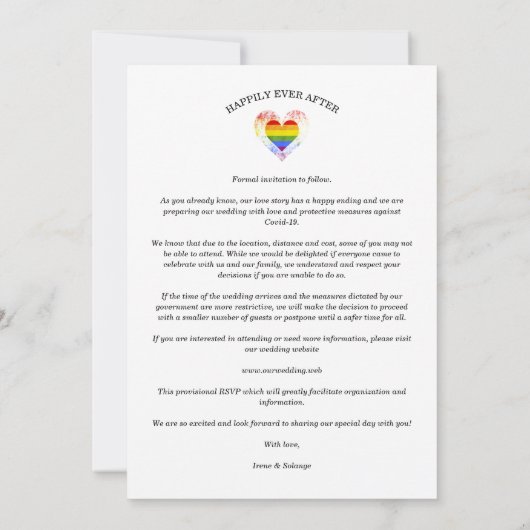 HAPPILY EVER AFTER

Formal invitation to follow.

As you already know, our love story has a happy ending and we are preparing our wedding with love and protective measures against Covid-19.

We know that due to the location, distance and cost, some of you may not be able to attend. While we would be delighted if everyone came to celebrate with us and our family, we understand and respect your decisions if you are unable to do so.

If the time of the wedding arrives and the measures dictated by our government are more restrictive, we will make the decision to proceed with a smaller number of guests or postpone until a safer time for all.

If you are interested in attending or need more information, please visit our wedding website

www.ourwedding.web

This provisional RSVP which will greatly facilitate organization and information.

We are so excited and look forward to sharing our special day with you!

With love,

Irene & Solange